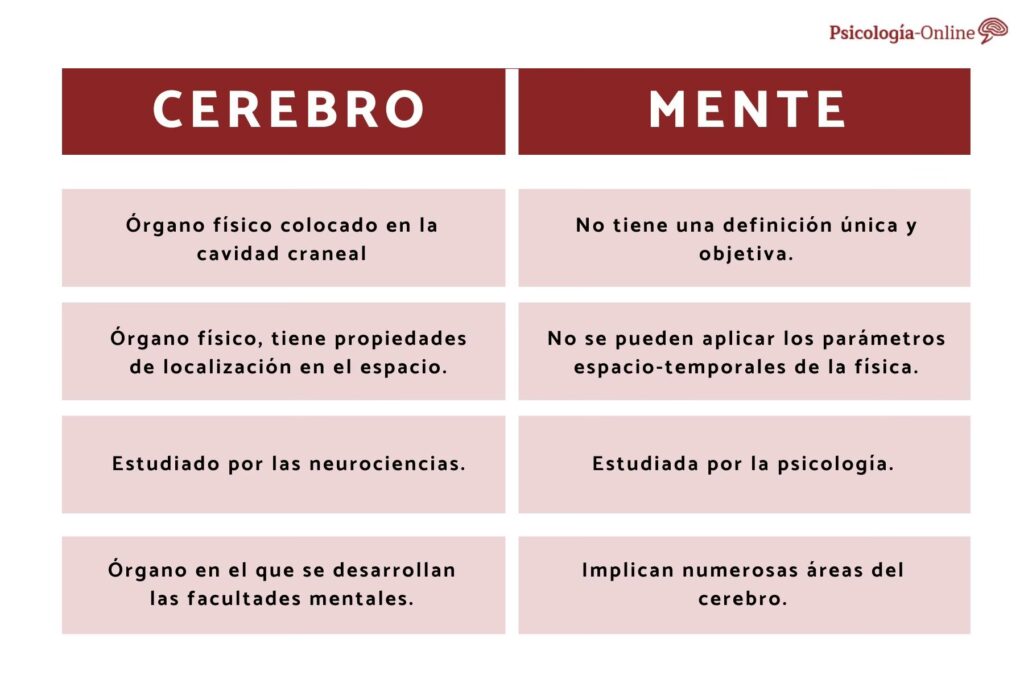 Psicología-Online

| CEREBRO | MENTE |
|---|---|
| Órgano físico colocado en la cavidad craneal | No tiene una definición única y objetiva. |
| Órgano físico, tiene propiedades de localización en el espacio. | No se pueden aplicar los parámetros espacio-temporales de la física. |
| Estudiado por las neurociencias. | Estudiada por la psicología. |
| Órgano en el que se desarrollan las facultades mentales. | Implican numerosas áreas del cerebro. |